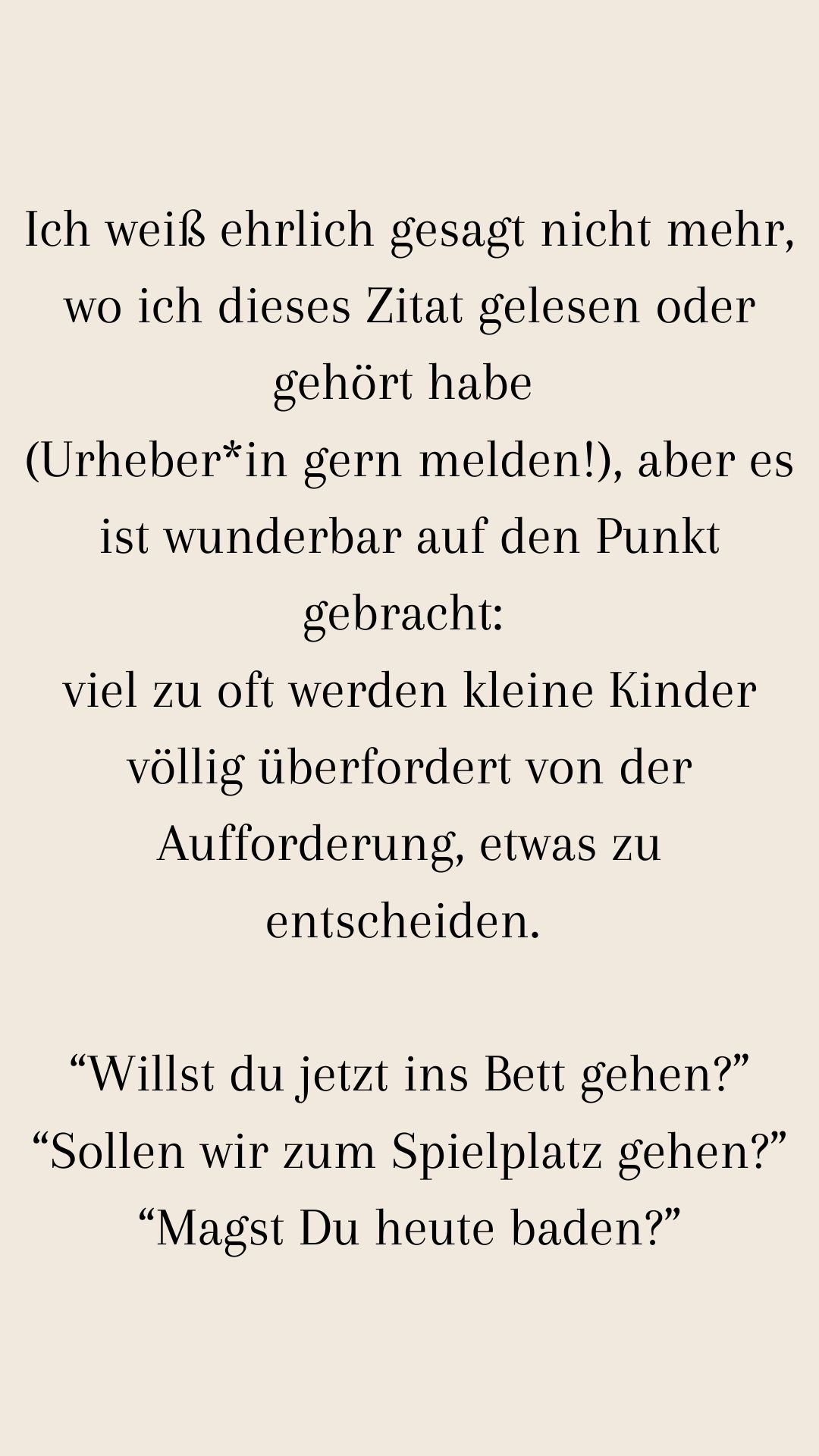 Ich weiß ehrlich gesagt nicht mehr, wo ich dieses Zitat gelesen oder gehört habe

(Urheber*in gern melden!), aber es ist wunderbar auf den Punkt gebracht:

viel zu oft werden kleine Kinder völlig überfordert von der Aufforderung, etwas zu entscheiden.

"Willst du jetzt ins Bett gehen?"
"Sollen wir zum Spielplatz gehen?"
"Magst Du heute baden?"